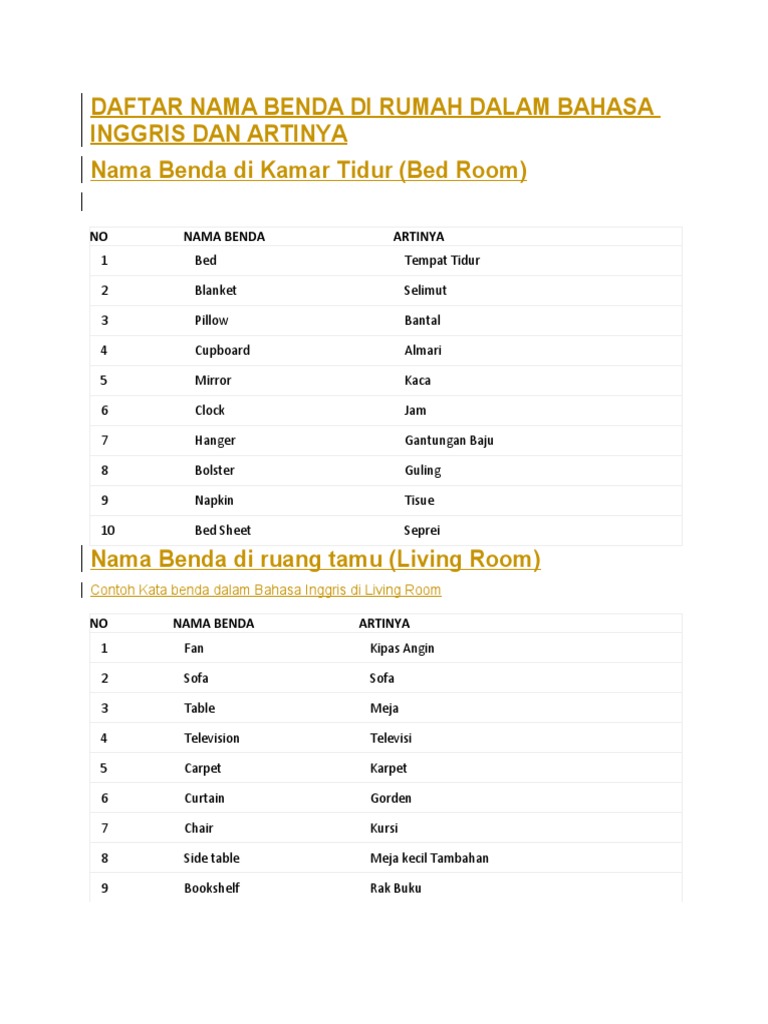 DAFTAR NAMA BENDA DI RUMAH DALAM BAHASA INGGRIS DAN ARTINYA

Nama Benda di Kamar Tidur (Bed Room)

| NO | NAMA BENDA | ARTINYA |
|---|---|---|
| 1 | Bed | Tempat Tidur |
| 2 | Blanket | Selimut |
| 3 | Pillow | Bantal |
| 4 | Cupboard | Almari |
| 5 | Mirror | Kaca |
| 6 | Clock | Jam |
| 7 | Hanger | Gantungan Baju |
| 8 | Bolster | Guling |
| 9 | Napkin | Tisue |
| 10 | Bed Sheet | Seprei |

Nama Benda di ruang tamu (Living Room)

Contoh Kata benda dalam Bahasa Inggris di Living Room

| NO | NAMA BENDA | ARTINYA |
|---|---|---|
| 1 | Fan | Kipas Angin |
| 2 | Sofa | Sofa |
| 3 | Table | Meja |
| 4 | Television | Televisi |
| 5 | Carpet | Karpet |
| 6 | Curtain | Gorden |
| 7 | Chair | Kursi |
| 8 | Side table | Meja kecil Tambahan |
| 9 | Bookshelf | Rak Buku |